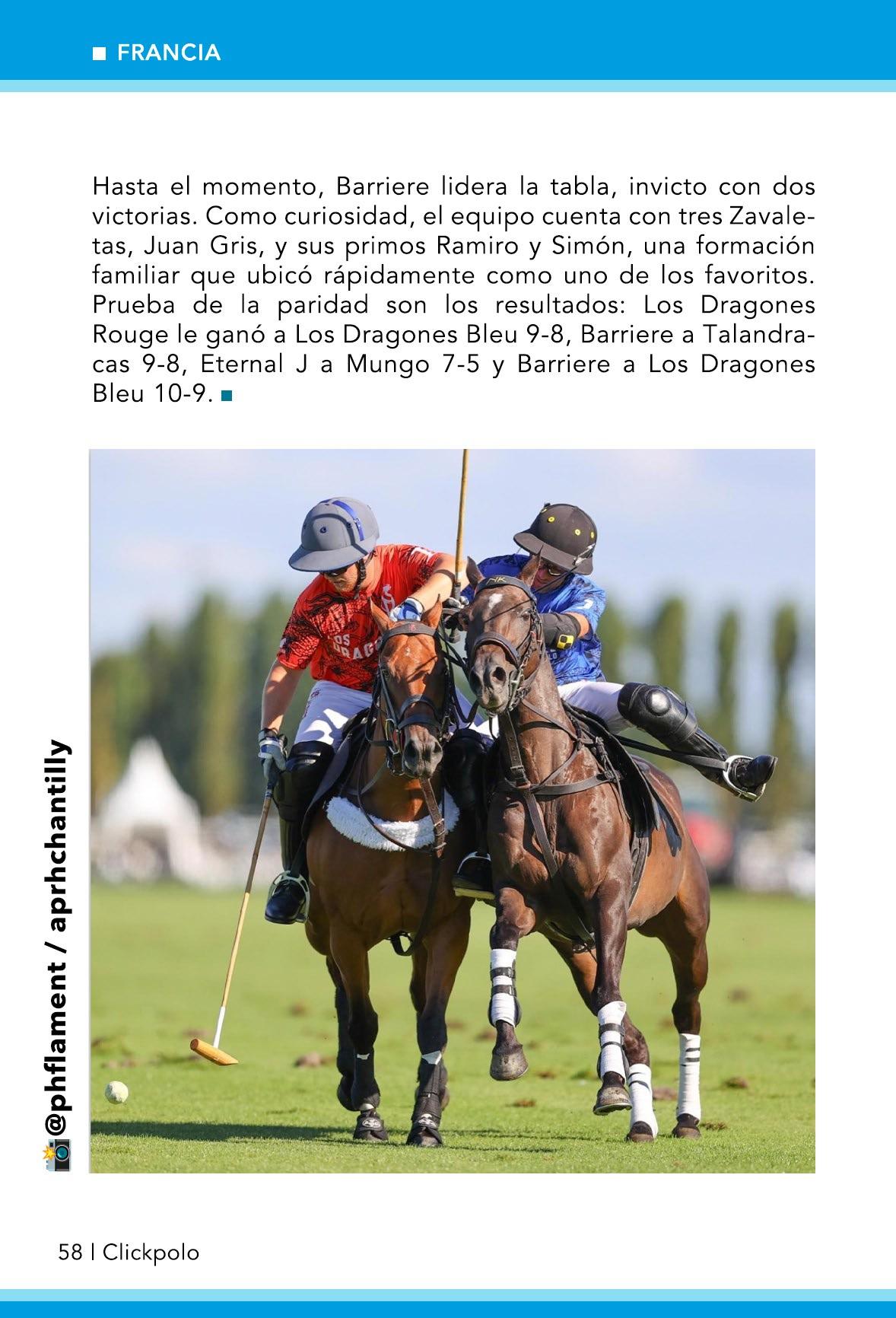 ■ FRANCIA

Hasta el momento, Barriere lidera la tabla, invicto con dos victorias. Como curiosidad, el equipo cuenta con tres Zavaletas, Juan Gris, y sus primos Ramiro y Simón, una formación familiar que ubicó rápidamente como uno de los favoritos. Prueba de la paridad son los resultados: Los Dragones Rouge le ganó a Los Dragones Bleu 9-8, Barriere a Talandracas 9-8, Eternal J a Mungo 7-5 y Barriere a Los Dragones Bleu 10-9. ■

@phflament / aprhchantilly

58 | Clickpolo